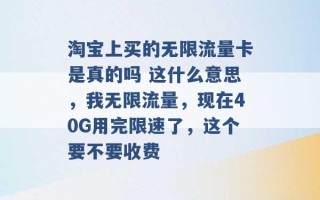 淘宝上买的无限流量卡是真的吗 这什么意思，我无限流量，现在40G用完限速了，这个要不要收费